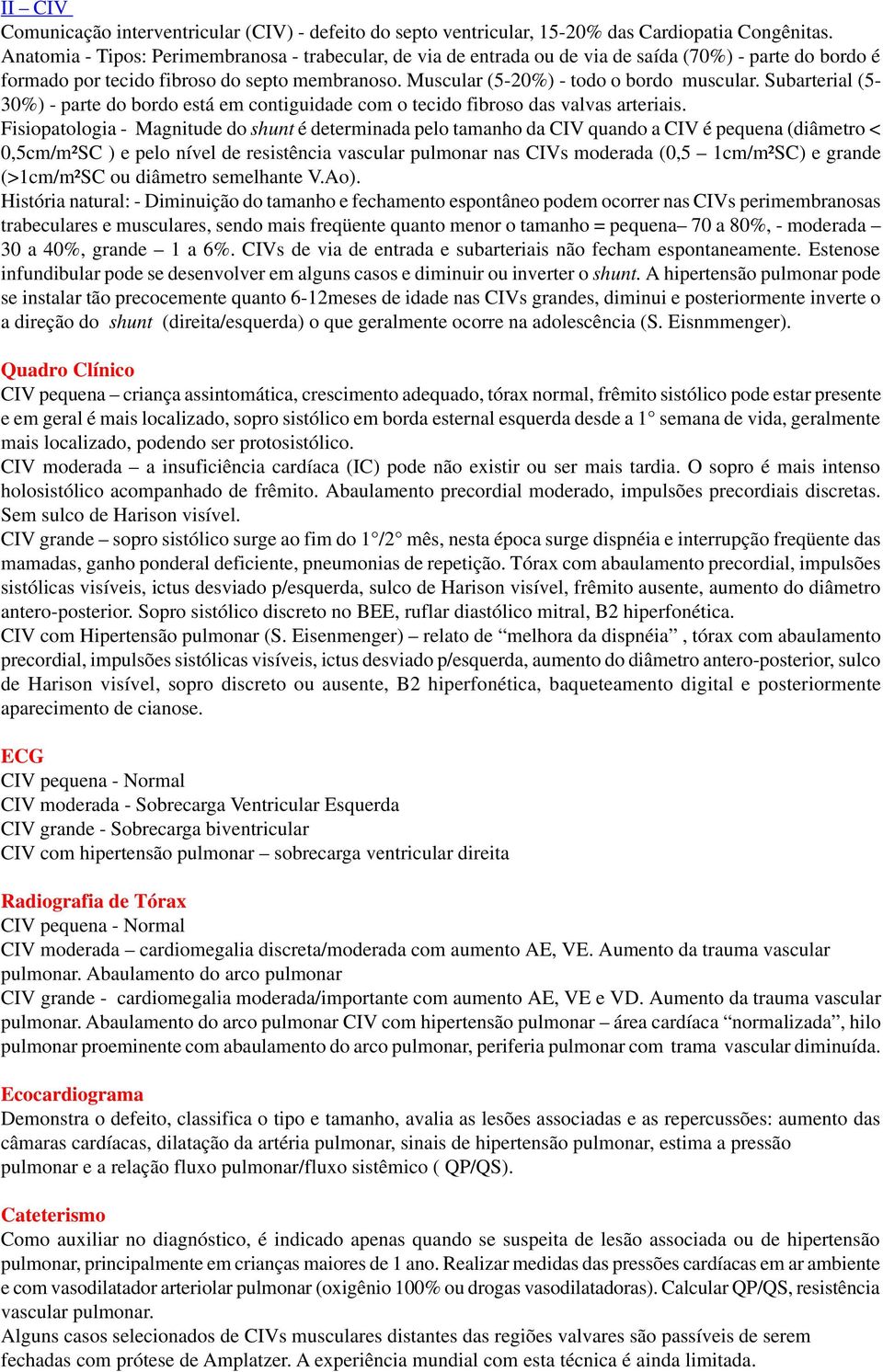 II – CIV

Comunicação interventricular (CIV) - defeito do septo ventricular, 15-20% das Cardiopatia Congênitas.
Anatomia - Tipos: Perimembranosa - trabecular, de via de entrada ou de via de saída (70%) - parte do bordo é formado por tecido fibroso do septo membranoso. Muscular (5-20%) - todo o bordo muscular. Subarterial (5-30%) - parte do bordo está em contiguidade com o tecido fibroso das valvas arteriais.
Fisiopatologia - Magnitude do shunt é determinada pelo tamanho da CIV quando a CIV é pequena (diâmetro < 0,5cm/m²SC ) e pelo nível de resistência vascular pulmonar nas CIVs moderada (0,5 – 1cm/m²SC) e grande (>1cm/m²SC ou diâmetro semelhante V.Ao).
História natural: - Diminuição do tamanho e fechamento espontâneo podem ocorrer nas CIVs perimembranosas trabeculares e musculares, sendo mais freqüente quanto menor o tamanho = pequena– 70 a 80%, - moderada – 30 a 40%, grande – 1 a 6%. CIVs de via de entrada e subarteriais não fecham espontaneamente. Estenose infundibular pode se desenvolver em alguns casos e diminuir ou inverter o shunt. A hipertensão pulmonar pode se instalar tão precocemente quanto 6-12meses de idade nas CIVs grandes, diminui e posteriormente inverte o a direção do shunt (direita/esquerda) o que geralmente ocorre na adolescência (S. Eisnmmenger).

Quadro Clínico
CIV pequena – criança assintomática, crescimento adequado, tórax normal, frêmito sistólico pode estar presente e em geral é mais localizado, sopro sistólico em borda esternal esquerda desde a 1° semana de vida, geralmente mais localizado, podendo ser protosistólico.
CIV moderada – a insuficiência cardíaca (IC) pode não existir ou ser mais tardia. O sopro é mais intenso holosistólico acompanhado de frêmito. Abaulamento precordial moderado, impulsões precordiais discretas. Sem sulco de Harison visível.
CIV grande – sopro sistólico surge ao fim do 1°/2° mês, nesta época surge dispnéia e interrupção freqüente das mamadas, ganho ponderal deficiente, pneumonias de repetição. Tórax com abaulamento precordial, impulsões sistólicas visíveis, ictus desviado p/esquerda, sulco de Harison visível, frêmito ausente, aumento do diâmetro antero-posterior. Sopro sistólico discreto no BEE, ruflar diastólico mitral, B2 hiperfonética.
CIV com Hipertensão pulmonar (S. Eisenmenger) – relato de “melhora da dispnéia” , tórax com abaulamento precordial, impulsões sistólicas visíveis, ictus desviado p/esquerda, aumento do diâmetro antero-posterior, sulco de Harison visível, sopro discreto ou ausente, B2 hiperfonética, baqueteamento digital e posteriormente aparecimento de cianose.

ECG
CIV pequena - Normal
CIV moderada - Sobrecarga Ventricular Esquerda
CIV grande - Sobrecarga biventricular
CIV com hipertensão pulmonar – sobrecarga ventricular direita

Radiografia de Tórax
CIV pequena - Normal
CIV moderada – cardiomegalia discreta/moderada com aumento AE, VE. Aumento da trauma vascular pulmonar. Abaulamento do arco pulmonar
CIV grande - cardiomegalia moderada/importante com aumento AE, VE e VD. Aumento da trauma vascular pulmonar. Abaulamento do arco pulmonar CIV com hipertensão pulmonar – área cardíaca “normalizada”, hilo pulmonar proeminente com abaulamento do arco pulmonar, periferia pulmonar com trama vascular diminuída.

Ecocardiograma
Demonstra o defeito, classifica o tipo e tamanho, avalia as lesões associadas e as repercussões: aumento das câmaras cardíacas, dilatação da artéria pulmonar, sinais de hipertensão pulmonar, estima a pressão pulmonar e a relação fluxo pulmonar/fluxo sistêmico ( QP/QS).

Cateterismo
Como auxiliar no diagnóstico, é indicado apenas quando se suspeita de lesão associada ou de hipertensão pulmonar, principalmente em crianças maiores de 1 ano. Realizar medidas das pressões cardíacas em ar ambiente e com vasodilatador arteriolar pulmonar (oxigênio 100% ou drogas vasodilatadoras). Calcular QP/QS, resistência vascular pulmonar.
Alguns casos selecionados de CIVs musculares distantes das regiões valvares são passíveis de serem fechadas com prótese de Amplatzer. A experiência mundial com esta técnica é ainda limitada.